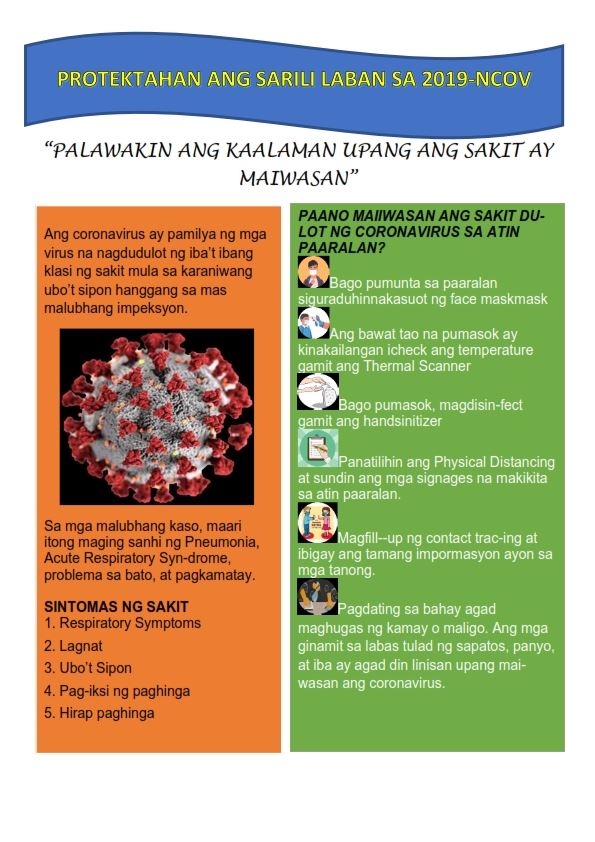 PROTEKTAHAN ANG SARILI LABAN SA 2019-NCOV

"PALAWAKIN ANG KAALAMAN UPANG ANG SAKIT AY MAIWASAN"

Ang coronavirus ay pamilya ng mga virus na nagdudulot ng iba't ibang klasi ng sakit mula sa karaniwang ubo't sipon hanggang sa mas malubhang impeksyon.

Sa mga malubhang kaso, maari itong maging sanhi ng Pneumonia, Acute Respiratory Syn-drome, problema sa bato, at pagkamatay.

SINTOMAS NG SAKIT
1. Respiratory Symptoms
2. Lagnat
3. Ubo't Sipon
4. Pag-iksi ng paghinga
5. Hirap paghinga

PAANO MAIIWASAN ANG SAKIT DULOT NG CORONAVIRUS SA ATIN PAARALAN?

Bago pumunta sa paaralan siguraduhinnakasuot ng face maskmask

Ang bawat tao na pumasok ay kinakailangan icheck ang temperature gamit ang Thermal Scanner

Bago pumasok, magdisin-fect gamit ang handsinitizer

Panatilihin ang Physical Distancing at sundin ang mga signages na makikita sa atin paaralan.

Magfill--up ng contact trac-ing at ibigay ang tamang impormasyon ayon sa mga tanong.

Pagdating sa bahay agad maghugas ng kamay o maligo. Ang mga ginamit sa labas tulad ng sapatos, panyo, at iba ay agad din linisan upang maiwasan ang coronavirus.